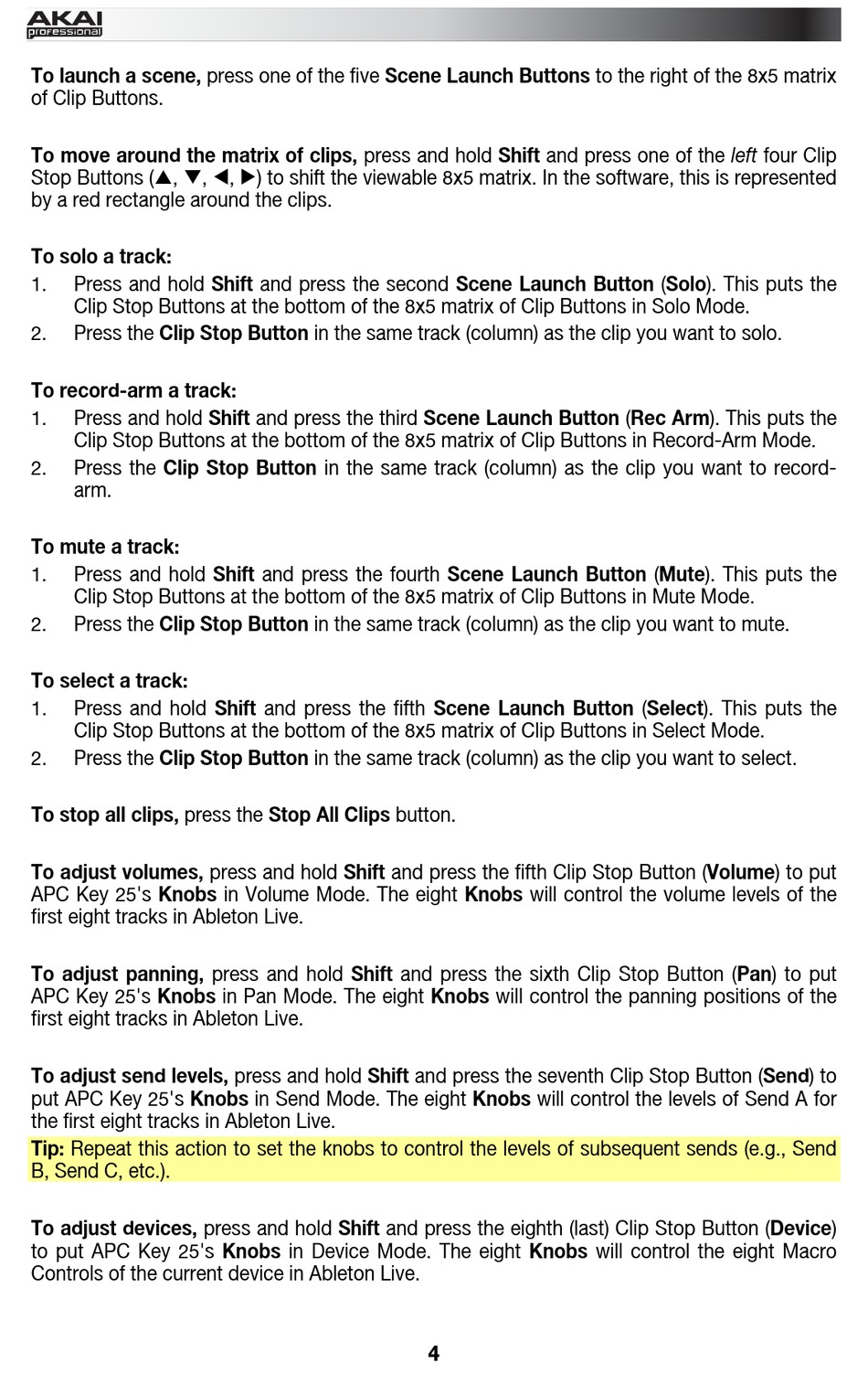 AKAI professional

To launch a scene, press one of the five Scene Launch Buttons to the right of the 8x5 matrix of Clip Buttons.

To move around the matrix of clips, press and hold Shift and press one of the left four Clip Stop Buttons (▲, ▼, ◀, ▶) to shift the viewable 8x5 matrix. In the software, this is represented by a red rectangle around the clips.

To solo a track:
1. Press and hold Shift and press the second Scene Launch Button (Solo). This puts the Clip Stop Buttons at the bottom of the 8x5 matrix of Clip Buttons in Solo Mode.
2. Press the Clip Stop Button in the same track (column) as the clip you want to solo.

To record-arm a track:
1. Press and hold Shift and press the third Scene Launch Button (Rec Arm). This puts the Clip Stop Buttons at the bottom of the 8x5 matrix of Clip Buttons in Record-Arm Mode.
2. Press the Clip Stop Button in the same track (column) as the clip you want to record-arm.

To mute a track:
1. Press and hold Shift and press the fourth Scene Launch Button (Mute). This puts the Clip Stop Buttons at the bottom of the 8x5 matrix of Clip Buttons in Mute Mode.
2. Press the Clip Stop Button in the same track (column) as the clip you want to mute.

To select a track:
1. Press and hold Shift and press the fifth Scene Launch Button (Select). This puts the Clip Stop Buttons at the bottom of the 8x5 matrix of Clip Buttons in Select Mode.
2. Press the Clip Stop Button in the same track (column) as the clip you want to select.

To stop all clips, press the Stop All Clips button.

To adjust volumes, press and hold Shift and press the fifth Clip Stop Button (Volume) to put APC Key 25's Knobs in Volume Mode. The eight Knobs will control the volume levels of the first eight tracks in Ableton Live.

To adjust panning, press and hold Shift and press the sixth Clip Stop Button (Pan) to put APC Key 25's Knobs in Pan Mode. The eight Knobs will control the panning positions of the first eight tracks in Ableton Live.

To adjust send levels, press and hold Shift and press the seventh Clip Stop Button (Send) to put APC Key 25's Knobs in Send Mode. The eight Knobs will control the levels of Send A for the first eight tracks in Ableton Live.
Tip: Repeat this action to set the knobs to control the levels of subsequent sends (e.g., Send B, Send C, etc.).

To adjust devices, press and hold Shift and press the eighth (last) Clip Stop Button (Device) to put APC Key 25's Knobs in Device Mode. The eight Knobs will control the eight Macro Controls of the current device in Ableton Live.

4